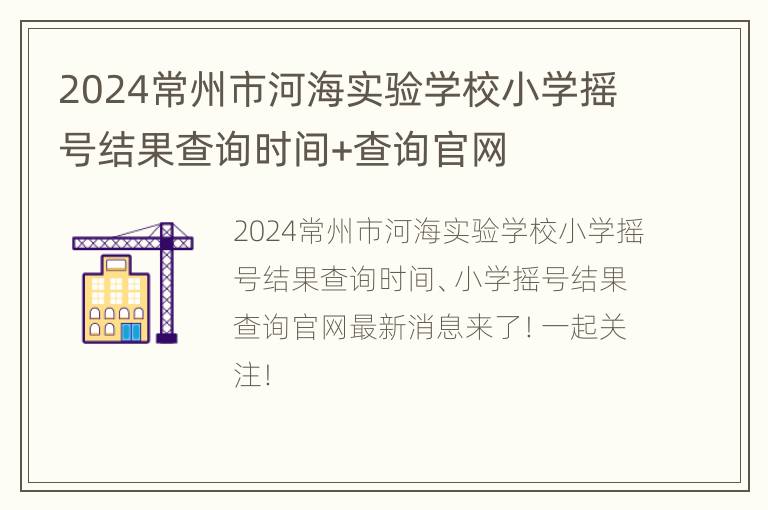 2024常州市河海实验学校小学摇号结果查询时间+查询官网

2024常州市河海实验学校小学摇号结果查询时间、小学摇号结果查询官网最新消息来了！一起关注！